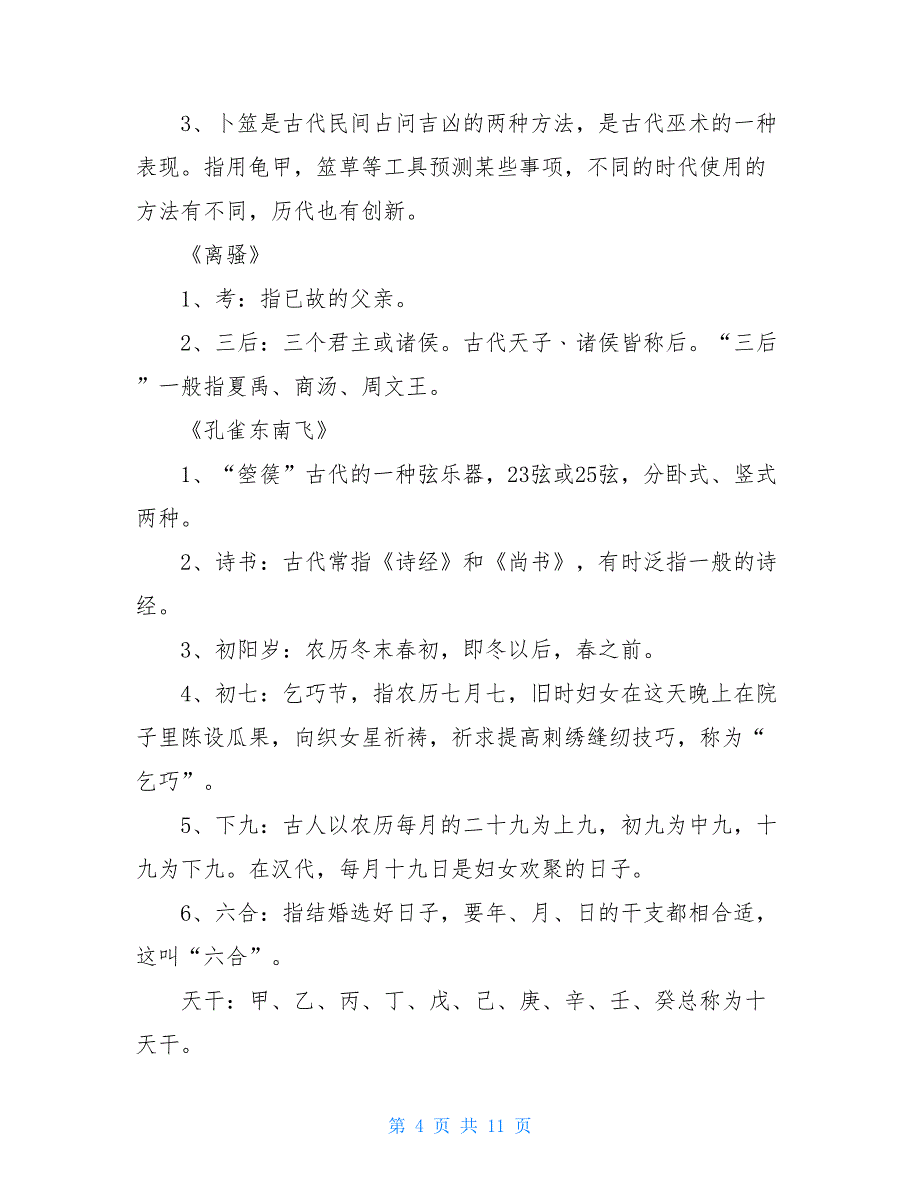 3、卜筮是古代民间占问吉凶的两种方法，是古代巫术的一种表现。指用龟甲，筮草等工具预测某些事项，不同的时代使用的方法有不同，历代也有创新。

《离骚》

1、考：指已故的父亲。

2、三后：三个君主或诸侯。古代天子、诸侯皆称后。“三后”一般指夏禹、商汤、周文王。

《孔雀东南飞》

1、“箜篌”古代的一种弦乐器，23弦或25弦，分卧式、竖式两种。

2、诗书：古代常指《诗经》和《尚书》，有时泛指一般的诗经。

3、初阳岁：农历冬末春初，即冬以后，春之前。

4、初七：乞巧节，指农历七月七，旧时妇女在这天晚上在院子里陈设瓜果，向织女星祈祷，祈求提高刺绣缝纫技巧，称为“乞巧”。

5、下九：古人以农历每月的二十九为上九，初九为中九，十九为下九。在汉代，每月十九日是妇女欢聚的日子。

6、六合：指结婚选好日子，要年、月、日的干支都相合适，这叫“六合”。

天干：甲、乙、丙、丁、戊、己、庚、辛、壬、癸总称为十天干。

第 4 页 共 11 页